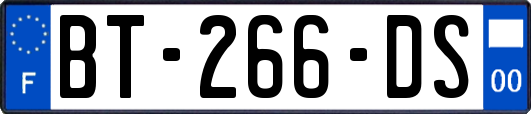 F
BT-266-DS
00